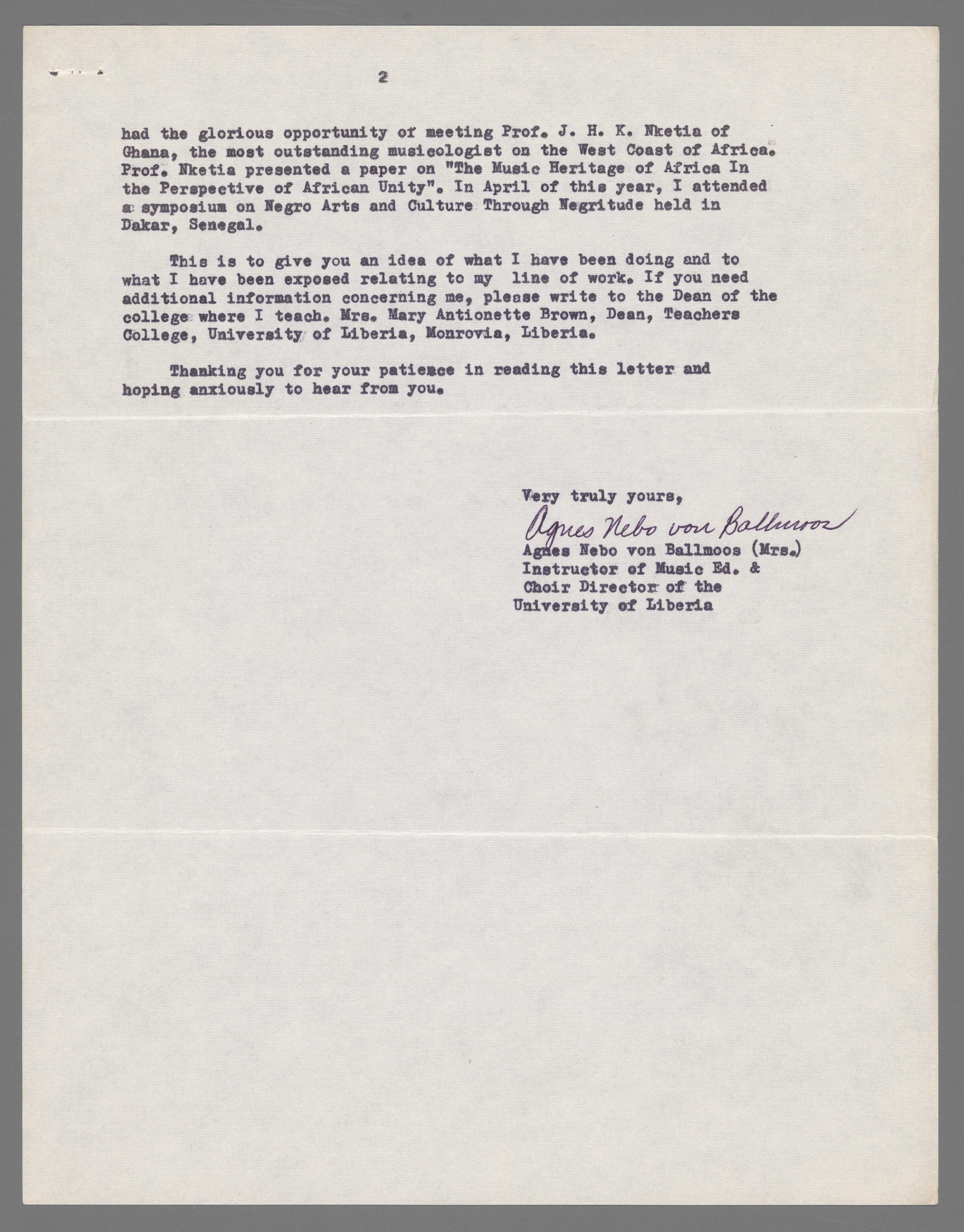 2

had the glorious opportunity of meeting Prof. J. H. K. Nketia of Ghana, the most outstanding musicologist on the West Coast of Africa. Prof. Nketia presented a paper on "The Music Heritage of Africa In the Perspective of African Unity". In April of this year, I attended a symposium on Negro Arts and Culture Through Negritude held in Dakar, Senegal.

This is to give you an idea of what I have been doing and to what I have been exposed relating to my line of work. If you need additional information concerning me, please write to the Dean of the college where I teach. Mrs. Mary Antionette Brown, Dean, Teachers College, University of Liberia, Monrovia, Liberia.

Thanking you for your patience in reading this letter and hoping anxiously to hear from you.

Very truly yours,

Agnes Nebo von Ballmoos

Agnes Nebo von Ballmoos (Mrs.)
Instructor of Music Ed. &
Choir Director of the
University of Liberia